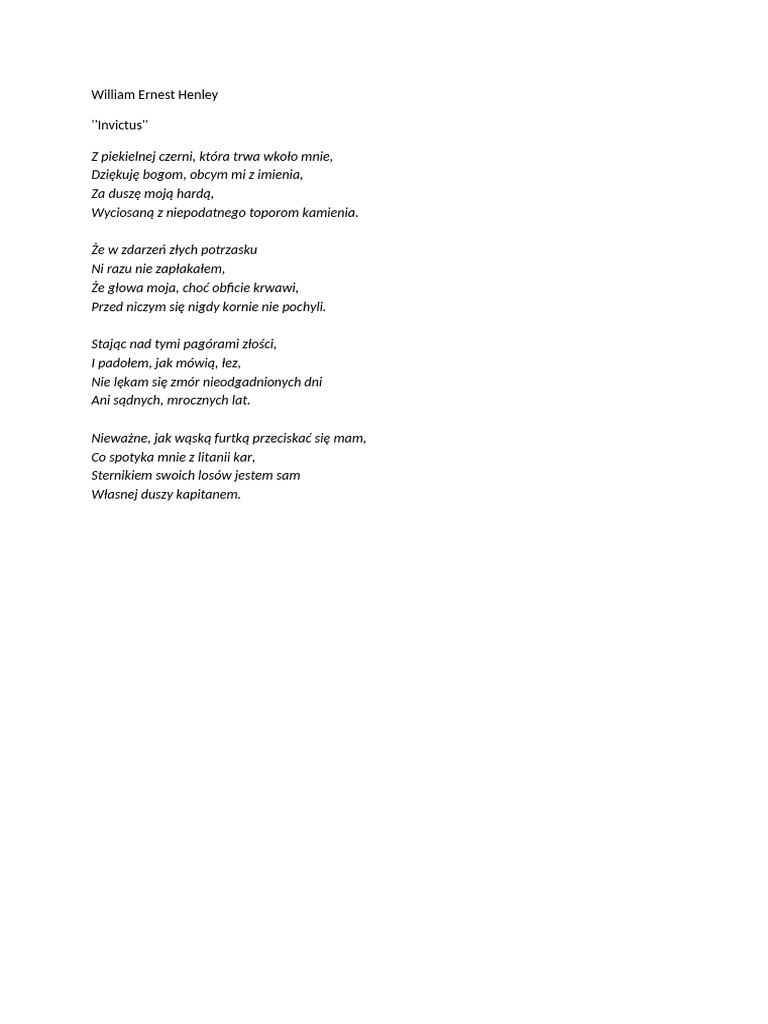 William Ernest Henley

''Invictus''

Z piekielnej czerni, która trwa wkoło mnie,
Dziękuję bogom, obcym mi z imienia,
Za duszę moją hardą,
Wyciosaną z niepodatnego toporom kamienia.

Że w zdarzeń złych potrzasku
Ni razu nie zapłakałem,
Że głowa moja, choć obficie krwawi,
Przed niczym się nigdy kornie nie pochyli.

Stając nad tymi pagórami złości,
I padołem, jak mówią, łez,
Nie lękam się zmór nieodgadnionych dni
Ani sądnych, mrocznych lat.

Nieważne, jak wąską furtką przeciskać się mam,
Co spotyka mnie z litanii kar,
Sternikiem swoich losów jestem sam
Własnej duszy kapitanem.